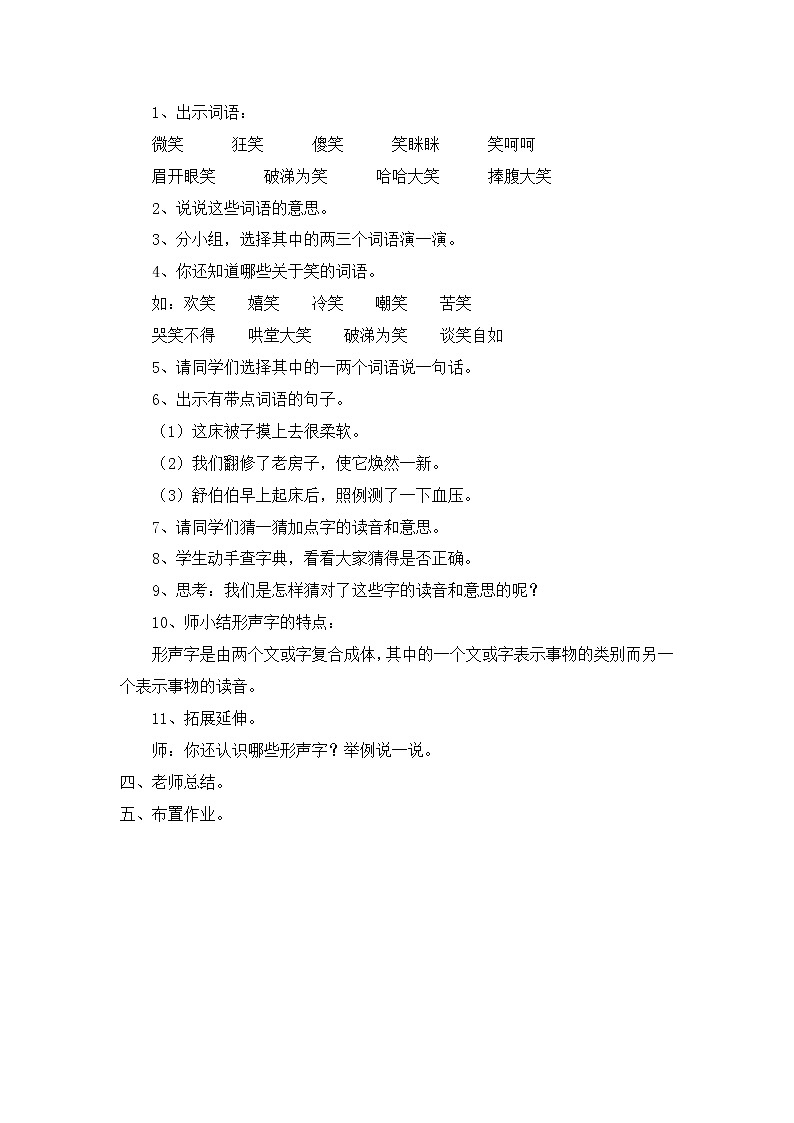 1、出示词语：

微笑　　狂笑　　傻笑　　笑眯眯　　笑呵呵

眉开眼笑　　破涕为笑　　哈哈大笑　　捧腹大笑

2、说说这些词语的意思。

3、分小组，选择其中的两三个词语演一演。

4、你还知道哪些关于笑的词语。

如：欢笑　　嬉笑　　冷笑　　嘲笑　　苦笑

哭笑不得　　哄堂大笑　　破涕为笑　　谈笑自如

5、请同学们选择其中的一两个词语说一句话。

6、出示有带点词语的句子。

（1）这床被子摸上去很柔软。

（2）我们翻修了老房子，使它焕然一新。

（3）舒伯伯早上起床后，照例测了一下血压。

7、请同学们猜一猜加点字的读音和意思。

8、学生动手查字典，看看大家猜得是否正确。

9、思考：我们是怎样猜对了这些字的读音和意思的呢？

10、师小结形声字的特点：

形声字是由两个文或字复合成体，其中的一个文或字表示事物的类别而另一个表示事物的读音。

11、拓展延伸。

师：你还认识哪些形声字？举例说一说。

四、老师总结。

五、布置作业。